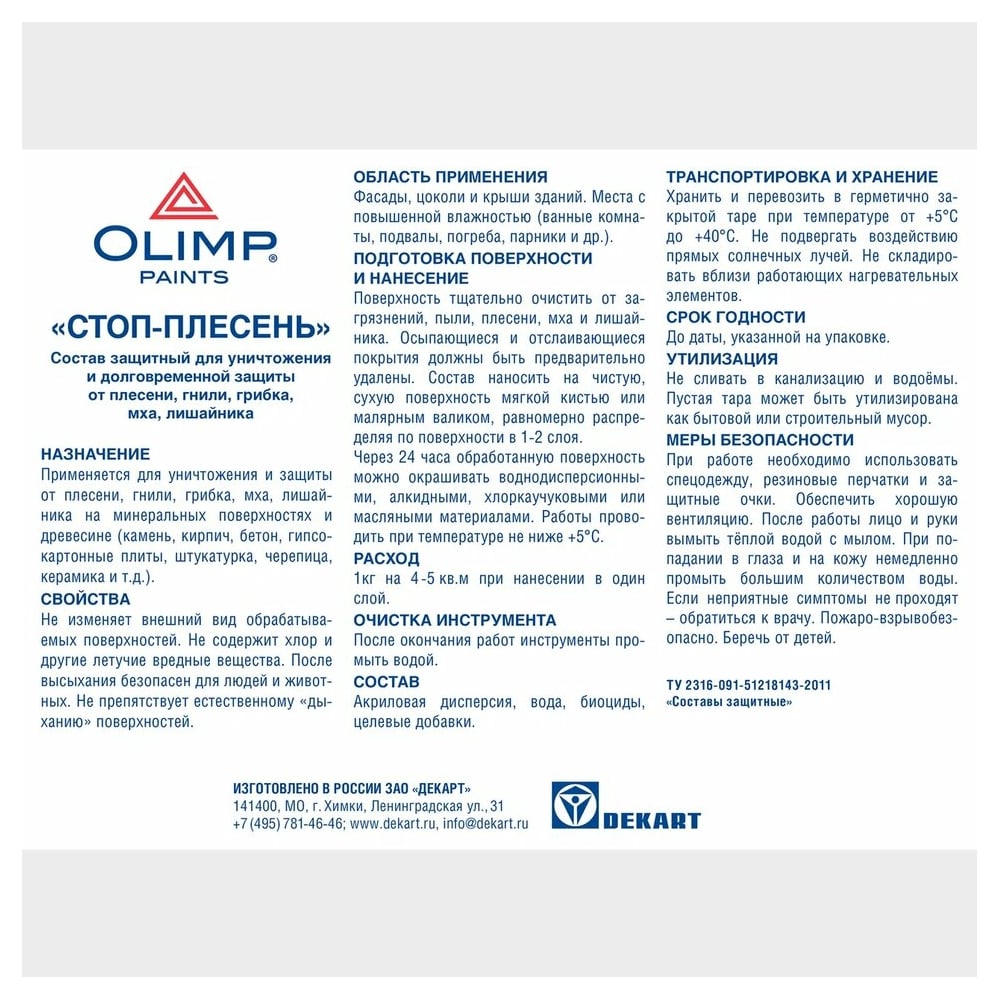 OLIMP®
PAINTS

«СТОП-ПЛЕСЕНЬ»

Состав защитный для уничтожения и долговременной защиты от плесени, гнили, грибка, мха, лишайника

НАЗНАЧЕНИЕ
Применяется для уничтожения и защиты от плесени, гнили, грибка, мха, лишайника на минеральных поверхностях и древесине (камень, кирпич, бетон, гипсокартонные плиты, штукатурка, черепица, керамика и т.д.).

СВОЙСТВА
Не изменяет внешний вид обрабатываемых поверхностей. Не содержит хлор и другие летучие вредные вещества. После высыхания безопасен для людей и животных. Не препятствует естественному «дыханию» поверхностей.

ОБЛАСТЬ ПРИМЕНЕНИЯ
Фасады, цоколи и крыши зданий. Места с повышенной влажностью (ванные комнаты, подвалы, погреба, парники и др.).

ПОДГОТОВКА ПОВЕРХНОСТИ И НАНЕСЕНИЕ
Поверхность тщательно очистить от загрязнений, пыли, плесени, мха и лишайника. Осыпающиеся и отслаивающиеся покрытия должны быть предварительно удалены. Состав наносить на чистую, сухую поверхность мягкой кистью или малярным валиком, равномерно распределяя по поверхности в 1-2 слоя.
Через 24 часа обработанную поверхность можно окрашивать воднодисперсионными, алкидными, хлоркаучуковыми или масляными материалами. Работы проводить при температуре не ниже +5°С.

РАСХОД
1кг на 4-5 кв.м при нанесении в один слой.

ОЧИСТКА ИНСТРУМЕНТА
После окончания работ инструменты промыть водой.

СОСТАВ
Акриловая дисперсия, вода, биоциды, целевые добавки.

ТРАНСПОРТИРОВКА И ХРАНЕНИЕ
Хранить и перевозить в герметично закрытой таре при температуре от +5°С до +40°С. Не подвергать воздействию прямых солнечных лучей. Не складировать вблизи работающих нагревательных элементов.

СРОК ГОДНОСТИ
До даты, указанной на упаковке.

УТИЛИЗАЦИЯ
Не сливать в канализацию и водоёмы. Пустая тара может быть утилизирована как бытовой или строительный мусор.

МЕРЫ БЕЗОПАСНОСТИ
При работе необходимо использовать спецодежду, резиновые перчатки и защитные очки. Обеспечить хорошую вентиляцию. После работы лицо и руки вымыть тёплой водой с мылом. При попадании в глаза и на кожу немедленно промыть большим количеством воды. Если неприятные симптомы не проходят – обратиться к врачу. Пожаро-взрывобезопасно. Беречь от детей.

ТУ 2316-091-51218143-2011
«Составы защитные»

ИЗГОТОВЛЕНО В РОССИИ ЗАО «ДЕКАРТ»
141400, МО, г. Химки, Ленинградская ул., 31
+7 (495) 781-46-46; www.dekart.ru, info@dekart.ru

DEKART